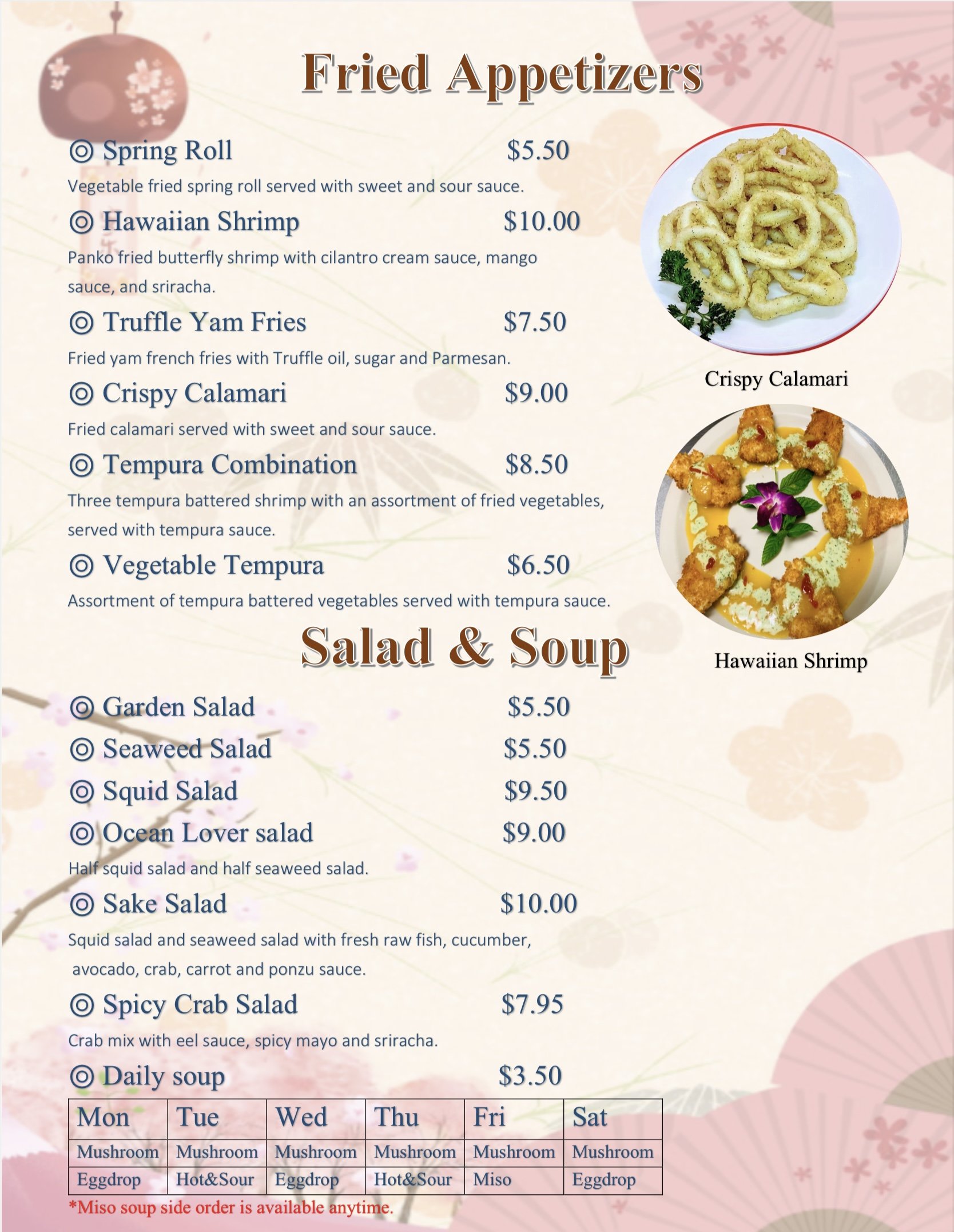 Fried Appetizers

◎ Spring Roll $5.50
Vegetable fried spring roll served with sweet and sour sauce.

◎ Hawaiian Shrimp $10.00
Panko fried butterfly shrimp with cilantro cream sauce, mango sauce, and sriracha.

◎ Truffle Yam Fries $7.50
Fried yam french fries with Truffle oil, sugar and Parmesan.

◎ Crispy Calamari $9.00
Fried calamari served with sweet and sour sauce.

◎ Tempura Combination $8.50
Three tempura battered shrimp with an assortment of fried vegetables, served with tempura sauce.

◎ Vegetable Tempura $6.50
Assortment of tempura battered vegetables served with tempura sauce.

Crispy Calamari

Hawaiian Shrimp

Salad & Soup

◎ Garden Salad $5.50

◎ Seaweed Salad $5.50

◎ Squid Salad $9.50

◎ Ocean Lover salad $9.00
Half squid salad and half seaweed salad.

◎ Sake Salad $10.00
Squid salad and seaweed salad with fresh raw fish, cucumber, avocado, crab, carrot and ponzu sauce.

◎ Spicy Crab Salad $7.95
Crab mix with eel sauce, spicy mayo and sriracha.

◎ Daily soup $3.50

| Mon | Tue | Wed | Thu | Fri | Sat |
|---|---|---|---|---|---|
| Mushroom | Mushroom | Mushroom | Mushroom | Mushroom | Mushroom |
| Eggdrop | Hot&Sour | Eggdrop | Hot&Sour | Miso | Eggdrop |

*Miso soup side order is available anytime.